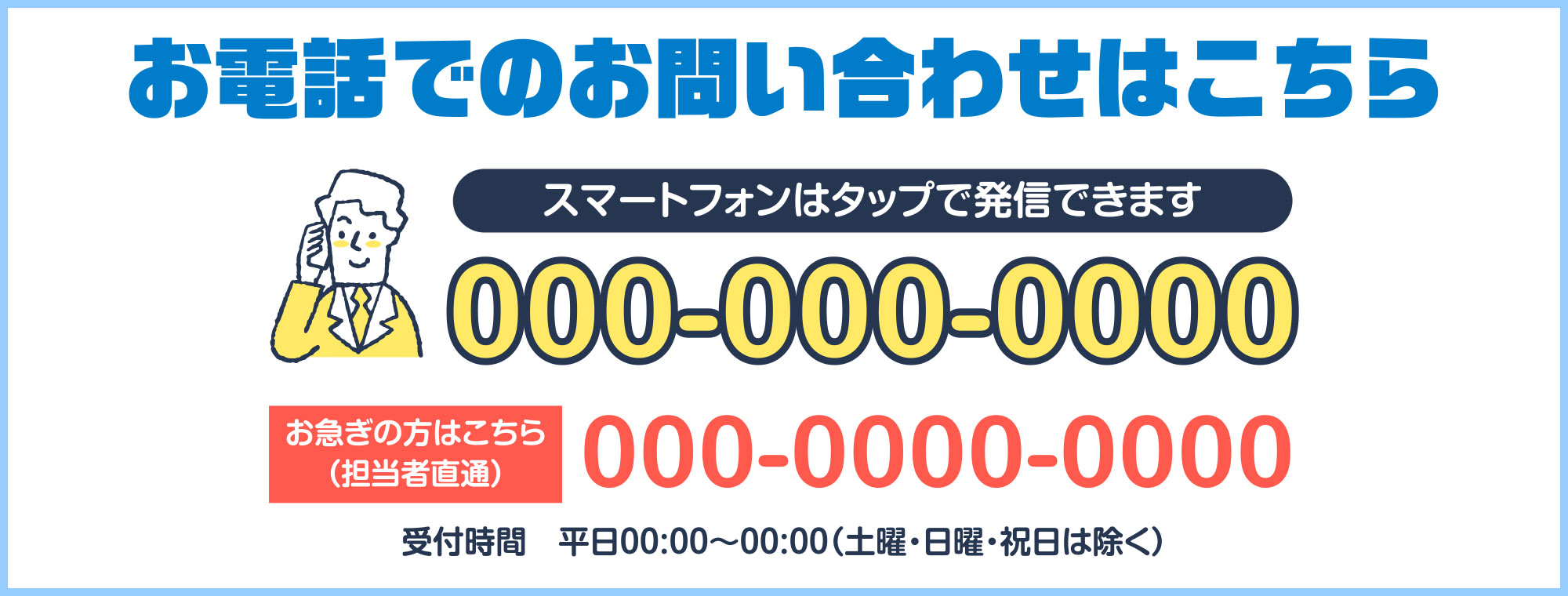 お電話でのお問い合わせはこちら

スマートフォンはタップで発信できます

000-000-0000

お急ぎの方はこちら
(担当者直通)

000-0000-0000

受付時間　平日00:00〜00:00(土曜・日曜・祝日は除く)